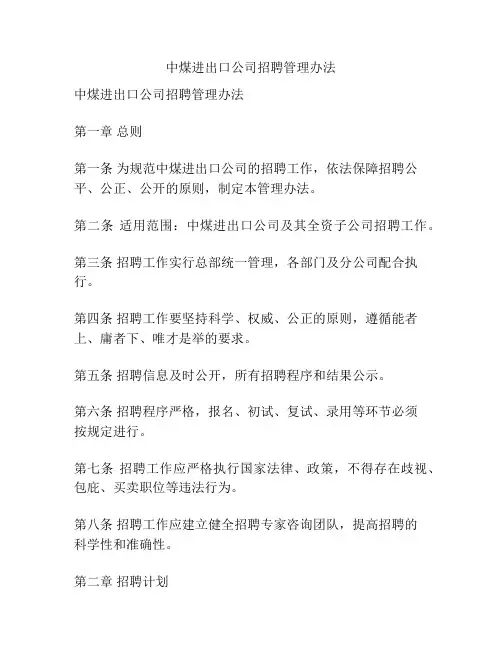 中煤进出口公司招聘管理办法

中煤进出口公司招聘管理办法

第一章 总则

第一条 为规范中煤进出口公司的招聘工作，依法保障招聘公平、公正、公开的原则，制定本管理办法。

第二条 适用范围：中煤进出口公司及其全资子公司招聘工作。

第三条 招聘工作实行总部统一管理，各部门及分公司配合执行。

第四条 招聘工作要坚持科学、权威、公正的原则，遵循能者上、庸者下、唯才是举的要求。

第五条 招聘信息及时公开，所有招聘程序和结果公示。

第六条 招聘程序严格，报名、初试、复试、录用等环节必须按规定进行。

第七条 招聘工作应严格执行国家法律、政策，不得存在歧视、包庇、买卖职位等违法行为。

第八条 招聘工作应建立健全招聘专家咨询团队，提高招聘的科学性和准确性。

第二章 招聘计划